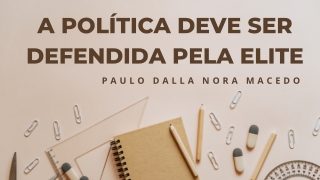 A POLÍTICA DEVE SER DEFENDIDA PELA ELITE

PAULO DALLA NORA MACEDO